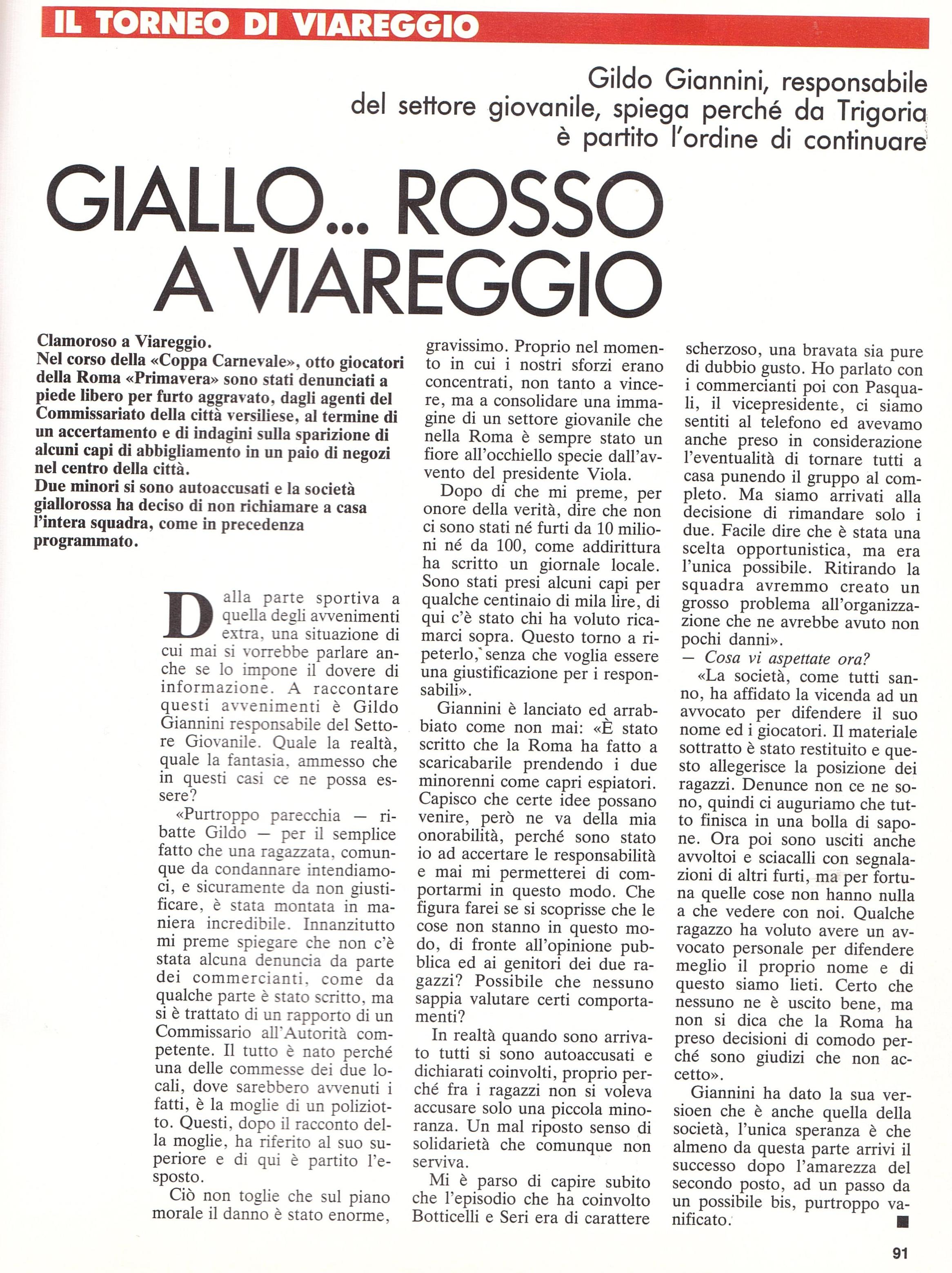 IL TORNEO DI VIAREGGIO

Gildo Giannini, responsabile del settore giovanile, spiega perché da Trigoria è partito l'ordine di continuare

GIALLO... ROSSO A VIAREGGIO

Clamoroso a Viareggio.
Nel corso della «Coppa Carnevale», otto giocatori della Roma «Primavera» sono stati denunciati a piede libero per furto aggravato, dagli agenti del Commissariato della città versiliese, al termine di un accertamento e di indagini sulla sparizione di alcuni capi di abbigliamento in un paio di negozi nel centro della città.
Due minori si sono autoaccusati e la società giallorossa ha deciso di non richiamare a casa l'intera squadra, come in precedenza programmato.

Dalla parte sportiva a quella degli avvenimenti extra, una situazione di cui mai si vorrebbe parlare anche se lo impone il dovere di informazione. A raccontare questi avvenimenti è Gildo Giannini responsabile del Settore Giovanile. Quale la realtà, quale la fantasia, ammesso che in questi casi ce ne possa essere?

«Purtroppo parecchia — ribatte Gildo — per il semplice fatto che una ragazzata, comunque da condannare intendiamoci, e sicuramente da non giustificare, è stata montata in maniera incredibile. Innanzitutto mi preme spiegare che non c'è stata alcuna denuncia da parte dei commercianti, come da qualche parte è stato scritto, ma si è trattato di un rapporto di un Commissario all'Autorità competente. Il tutto è nato perché una delle commesse dei due locali, dove sarebbero avvenuti i fatti, è la moglie di un poliziotto. Questi, dopo il racconto della moglie, ha riferito al suo superiore e di qui è partito l'esposto.

Ciò non toglie che sul piano morale il danno è stato enorme, gravissimo. Proprio nel momento in cui i nostri sforzi erano concentrati, non tanto a vincere, ma a consolidare una immagine di un settore giovanile che nella Roma è sempre stato un fiore all'occhiello specie dall'avvento del presidente Viola.

Dopo di che mi preme, per onore della verità, dire che non ci sono stati né furti da 10 milioni né da 100, come addirittura ha scritto un giornale locale. Sono stati presi alcuni capi per qualche centinaio di mila lire, di qui c'è stato chi ha voluto ricamarci sopra. Questo torno a ripeterlo, senza che voglia essere una giustificazione per i responsabili».

Giannini è lanciato ed arrabbiato come non mai: «È stato scritto che la Roma ha fatto a scaricabarile prendendo i due minorenni come capri espiatori. Capisco che certe idee possano venire, però ne va della mia onorabilità, perché sono stato io ad accertare le responsabilità e mai mi permetterei di comportarmi in questo modo. Che figura farei se si scoprisse che le cose non stanno in questo modo, di fronte all'opinione pubblica ed ai genitori dei due ragazzi? Possibile che nessuno sappia valutare certi comportamenti?

In realtà quando sono arrivato tutti si sono autoaccusati e dichiarati coinvolti, proprio perché fra i ragazzi non si voleva accusare solo una piccola minoranza. Un mal riposto senso di solidarietà che comunque non serviva.

Mi è parso di capire subito che l'episodio che ha coinvolto Botticelli e Seri era di carattere scherzoso, una bravata sia pure di dubbio gusto. Ho parlato con i commercianti poi con Pasquali, il vicepresidente, ci siamo sentiti al telefono ed avevamo anche preso in considerazione l'eventualità di tornare tutti a casa punendo il gruppo al completo. Ma siamo arrivati alla decisione di rimandare solo i due. Facile dire che è stata una scelta opportunistica, ma era l'unica possibile. Ritirando la squadra avremmo creato un grosso problema all'organizzazione che ne avrebbe avuto non pochi danni».

— Cosa vi aspettate ora?

«La società, come tutti sanno, ha affidato la vicenda ad un avvocato per difendere il suo nome ed i giocatori. Il materiale sottratto è stato restituito e questo allegerisce la posizione dei ragazzi. Denunce non ce ne sono, quindi ci auguriamo che tutto finisca in una bolla di sapone. Ora poi sono usciti anche avvoltoi e sciacalli con segnalazioni di altri furti, ma per fortuna quelle cose non hanno nulla a che vedere con noi. Qualche ragazzo ha voluto avere un avvocato personale per difendere meglio il proprio nome e di questo siamo lieti. Certo che nessuno ne è uscito bene, ma non si dica che la Roma ha preso decisioni di comodo perché sono giudizi che non accetto».

Giannini ha dato la sua versioen che è anche quella della società, l'unica speranza è che almeno da questa parte arrivi il successo dopo l'amarezza del secondo posto, ad un passo da un possibile bis, purtroppo vanificato.

91